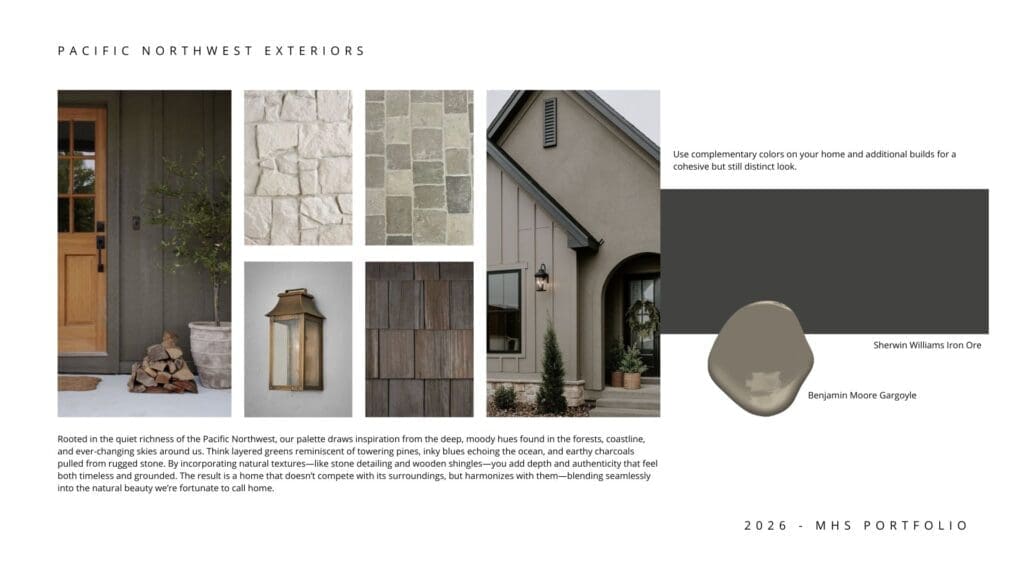 PACIFIC NORTHWEST EXTERIORS

Use complementary colors on your home and additional builds for a cohesive but still distinct look.

Sherwin Williams Iron Ore

Benjamin Moore Gargoyle

Rooted in the quiet richness of the Pacific Northwest, our palette draws inspiration from the deep, moody hues found in the forests, coastline, and ever-changing skies around us. Think layered greens reminiscent of towering pines, inky blues echoing the ocean, and earthy charcoals pulled from rugged stone. By incorporating natural textures—like stone detailing and wooden shingles—you add depth and authenticity that feel both timeless and grounded. The result is a home that doesn't compete with its surroundings, but harmonizes with them—blending seamlessly into the natural beauty we're fortunate to call home.

2026 - MHS PORTFOLIO